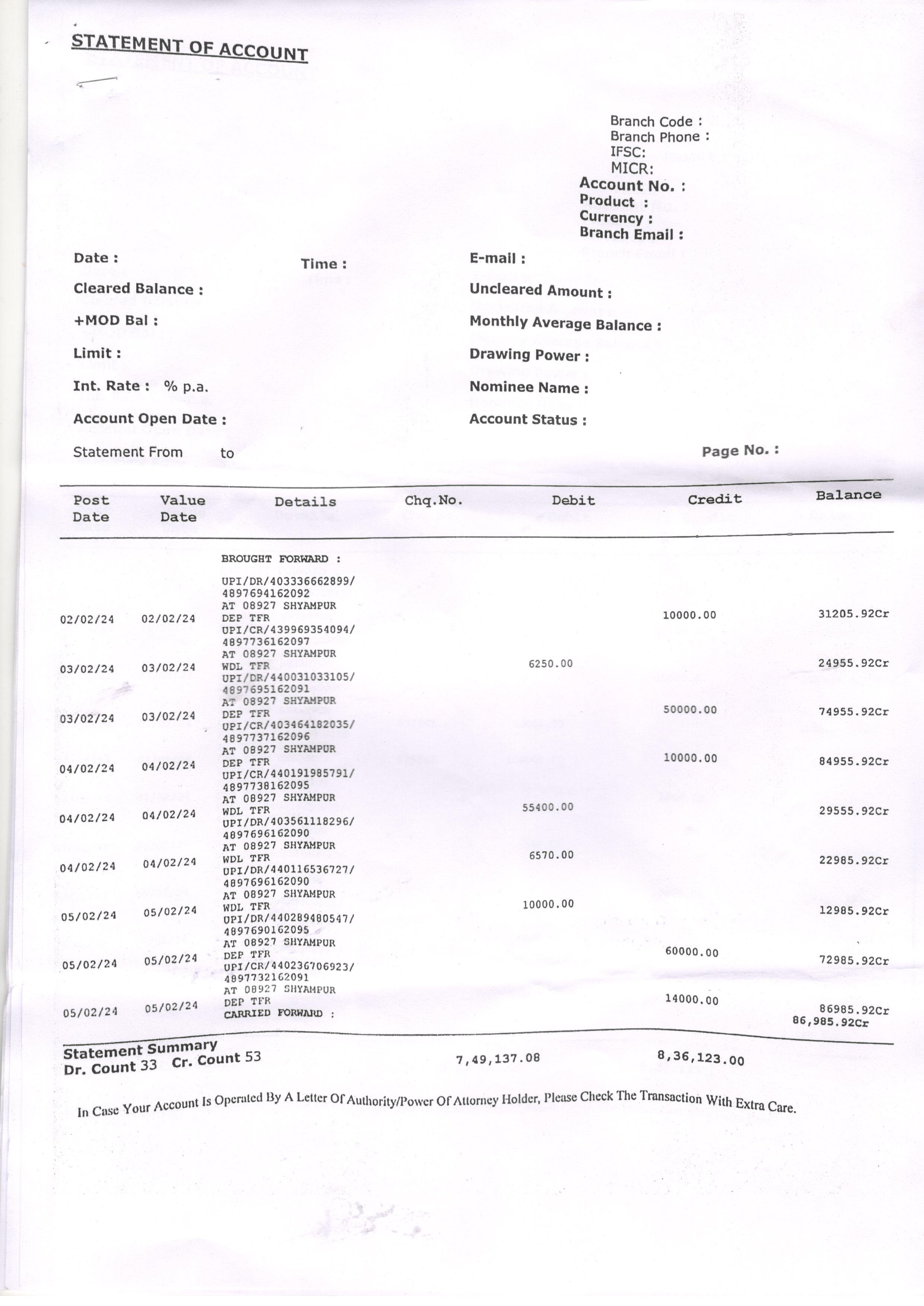 STATEMENT OF ACCOUNT

Branch Code :
Branch Phone :
IFSC:
MICR:
Account No. :
Product :
Currency :
Branch Email :

Date :
Time :
E-mail :
Cleared Balance :
Uncleared Amount :
+MOD Bal :
Monthly Average Balance :
Limit :
Drawing Power :
Int. Rate : % p.a.
Nominee Name :
Account Open Date :
Account Status :
Statement From to
Page No. :

| Post Date | Value Date | Details | Chq.No. | Debit | Credit | Balance |
|---|---|---|---|---|---|---|
| | | BROUGHT FORWARD : | | | | |
| 02/02/24 | 02/02/24 | UPI/DR/403336662899/ 4897694162092 AT 08927 SHYAMPUR DEP TFR | | | 10000.00 | 31205.92Cr |
| 03/02/24 | 03/02/24 | UPI/CR/439969354094/ 4897736162097 AT 08927 SHYAMPUR WDL TFR | | 6250.00 | | 24955.92Cr |
| 03/02/24 | 03/02/24 | UPI/DR/440031033105/ 4897695162091 AT 08927 SHYAMPUR DEP TFR | | | 50000.00 | 74955.92Cr |
| 04/02/24 | 04/02/24 | UPI/CR/403464182035/ 4897737162096 AT 08927 SHYAMPUR DEP TFR | | | 10000.00 | 84955.92Cr |
| 04/02/24 | 04/02/24 | UPI/CR/440191985791/ 4897738162095 AT 08927 SHYAMPUR WDL TFR | | 55400.00 | | 29555.92Cr |
| 04/02/24 | 04/02/24 | UPI/DR/403561118296/ 4897696162090 AT 08927 SHYAMPUR WDL TFR | | 6570.00 | | 22985.92Cr |
| 05/02/24 | 05/02/24 | UPI/DR/440116536727/ 4897696162090 AT 08927 SHYAMPUR WDL TFR | | 10000.00 | | 12985.92Cr |
| 05/02/24 | 05/02/24 | UPI/DR/440289480547/ 4897690162095 AT 08927 SHYAMPUR DEP TFR | | | 60000.00 | 72985.92Cr |
| 05/02/24 | 05/02/24 | UPI/CR/440236706923/ 4897732162091 AT 08927 SHYAMPUR DEP TFR | | | 14000.00 | 86985.92Cr |
| | | CARRIED FORWARD : | | | | 86,985.92Cr |

Statement Summary
Dr. Count 33 Cr. Count 53 7,49,137.08 8,36,123.00

In Case Your Account Is Operated By A Letter Of Authority/Power Of Attorney Holder, Please Check The Transaction With Extra Care.